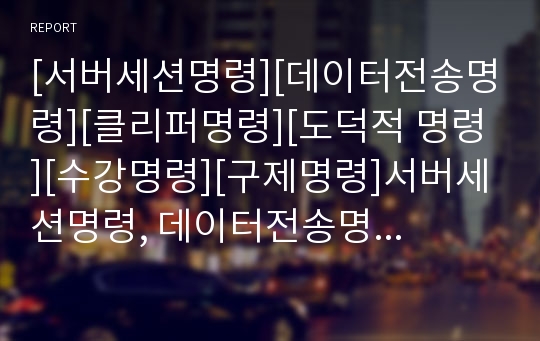 REPORT

[서버세션명령][데이터전송명령][클리퍼명령][도덕적 명령][수강명령][구제명령]서버세션명령, 데이터전송명...